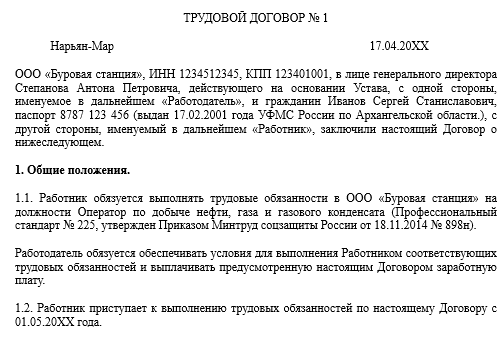 ТРУДОВОЙ ДОГОВОР № 1

Нарьян-Мар 17.04.20XX

ООО «Буровая станция», ИНН 1234512345, КПП 123401001, в лице генерального директора Степанова Антона Петровича, действующего на основании Устава, с одной стороны, именуемое в дальнейшем «Работодатель», и гражданин Иванов Сергей Станиславович, паспорт 8787 123 456 (выдан 17.02.2001 года УФМС России по Архангельской области.), с другой стороны, именуемый в дальнейшем «Работник», заключили настоящий Договор о нижеследующем.

1. Общие положения.

1.1. Работник обязуется выполнять трудовые обязанности в ООО «Буровая станция» на должности Оператор по добыче нефти, газа и газового конденсата (Профессиональный стандарт № 225, утвержден Приказом Минтруд соцзащиты России от 18.11.2014 № 898н).

Работодатель обязуется обеспечивать условия для выполнения Работником соответствующих трудовых обязанностей и выплачивать предусмотренную настоящим Договором заработную плату.

1.2. Работник приступает к выполнению трудовых обязанностей по настоящему Договору с 01.05.20XX года.